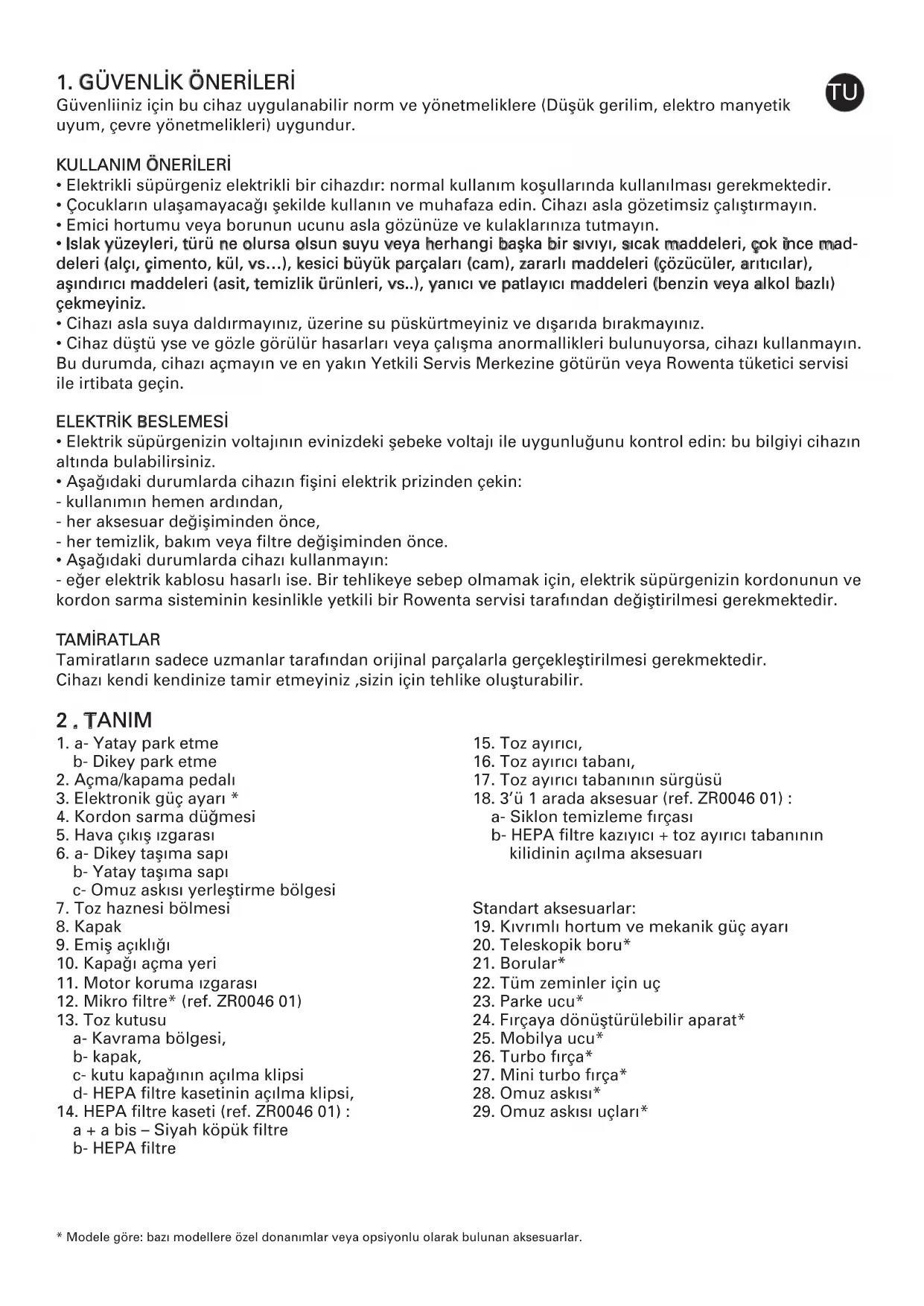 1. GÜVENLİK ÖNERİLERİ

TU

Güvenliiniz için bu cihaz uygulanabilir norm ve yönetmeliklere (Düşük gerilim, elektro manyetik uyum, çevre yönetmelikleri) uygundur.

KULLANIM ÖNERİLERİ
• Elektrikli süpürgeniz elektrikli bir cihazdır: normal kullanım koşullarında kullanılması gerekmektedir.
• Çocukların ulaşamayacağı şekilde kullanın ve muhafaza edin. Cihazı asla gözetimsiz çalıştırmayın.
• Emici hortumu veya borunun ucunu asla gözünüze ve kulaklarınıza tutmayın.
• Islak yüzeyleri, türü ne olursa olsun suyu veya herhangi başka bir sıvıyı, sıcak maddeleri, çok ince maddeleri (alçı, çimento, kül, vs...), kesici büyük parçaları (cam), zararlı maddeleri (çözücüler, arıtıcılar), aşındırıcı maddeleri (asit, temizlik ürünleri, vs..), yanıcı ve patlayıcı maddeleri (benzin veya alkol bazlı) çekmeyiniz.
• Cihazı asla suya daldırmayınız, üzerine su püskürtmeyiniz ve dışarıda bırakmayınız.
• Cihaz düştü yse ve gözle görülür hasarları veya çalışma anormallikleri bulunuyorsa, cihazı kullanmayın. Bu durumda, cihazı açmayın ve en yakın Yetkili Servis Merkezine götürün veya Rowenta tüketici servisi ile irtibata geçin.

ELEKTRİK BESLEMESİ
• Elektrik süpürgenizin voltajının evinizdeki şebeke voltajı ile uygunluğunu kontrol edin: bu bilgiyi cihazın altında bulabilirsiniz.
• Aşağıdaki durumlarda cihazın fişini elektrik prizinden çekin:
- kullanımın hemen ardından,
- her aksesuar değişiminden önce,
- her temizlik, bakım veya filtre değişiminden önce.
• Aşağıdaki durumlarda cihazı kullanmayın:
- eğer elektrik kablosu hasarlı ise. Bir tehlikeye sebep olmamak için, elektrik süpürgenizin kordonunun ve kordon sarma sisteminin kesinlikle yetkili bir Rowenta servisi tarafından değiştirilmesi gerekmektedir.

TAMİRATLAR
Tamiratların sadece uzmanlar tarafından orijinal parçalarla gerçekleştirilmesi gerekmektedir.
Cihazı kendi kendinize tamir etmeyiniz ,sizin için tehlike oluşturabilir.

2 . TANIM
1. a- Yatay park etme
b- Dikey park etme
2. Açma/kapama pedalı
3. Elektronik güç ayarı *
4. Kordon sarma düğmesi
5. Hava çıkış ızgarası
6. a- Dikey taşıma sapı
b- Yatay taşıma sapı
c- Omuz askısı yerleştirme bölgesi
7. Toz haznesi bölmesi
8. Kapak
9. Emiş açıklığı
10. Kapağı açma yeri
11. Motor koruma ızgarası
12. Mikro filtre* (ref. ZR0046 01)
13. Toz kutusu
a- Kavrama bölgesi,
b- kapak,
c- kutu kapağının açılma klipsi
d- HEPA filtre kasetinin açılma klipsi,
14. HEPA filtre kaseti (ref. ZR0046 01) :
a + a bis – Siyah köpük filtre
b- HEPA filtre

15. Toz ayırıcı,
16. Toz ayırıcı tabanı,
17. Toz ayırıcı tabanının sürgüsü
18. 3'ü 1 arada aksesuar (ref. ZR0046 01) :
a- Siklon temizleme fırçası
b- HEPA filtre kazıyıcı + toz ayırıcı tabanının kilidinin açılma aksesuarı

Standart aksesuarlar:
19. Kıvrımlı hortum ve mekanik güç ayarı
20. Teleskopik boru*
21. Borular*
22. Tüm zeminler için uç
23. Parke ucu*
24. Fırçaya dönüştürülebilir aparat*
25. Mobilya ucu*
26. Turbo fırça*
27. Mini turbo fırça*
28. Omuz askısı*
29. Omuz askısı uçları*

* Modele göre: bazı modellere özel donanımlar veya opsiyonlu olarak bulunan aksesuarlar.